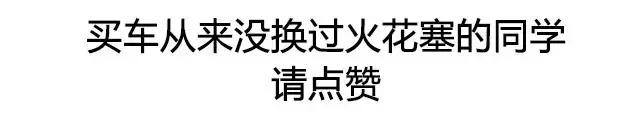 买车从来没换过火花塞的同学
请点赞